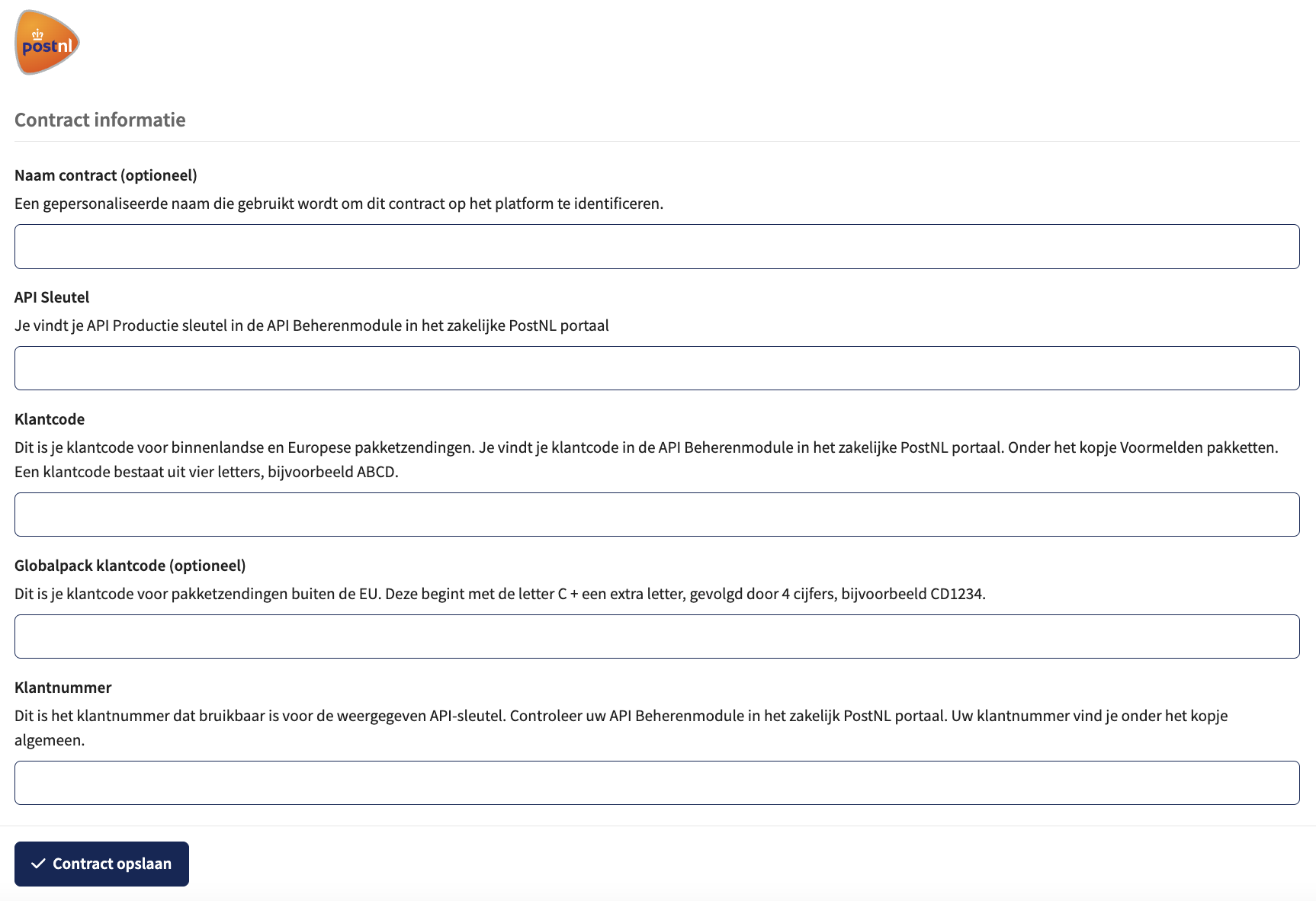 postnl

Contract informatie

Naam contract (optioneel)

Een gepersonaliseerde naam die gebruikt wordt om dit contract op het platform te identificeren.

API Sleutel

Je vindt je API Productie sleutel in de API Beherenmodule in het zakelijke PostNL portaal

Klantcode

Dit is je klantcode voor binnenlandse en Europese pakketzendingen. Je vindt je klantcode in de API Beherenmodule in het zakelijke PostNL portaal. Onder het kopje Voormelden pakketten. Een klantcode bestaat uit vier letters, bijvoorbeeld ABCD.

Globalpack klantcode (optioneel)

Dit is je klantcode voor pakketzendingen buiten de EU. Deze begint met de letter C + een extra letter, gevolgd door 4 cijfers, bijvoorbeeld CD1234.

Klantnummer

Dit is het klantnummer dat bruikbaar is voor de weergegeven API-sleutel. Controleer uw API Beherenmodule in het zakelijk PostNL portaal. Uw klantnummer vind je onder het kopje algemeen.

Contract opslaan